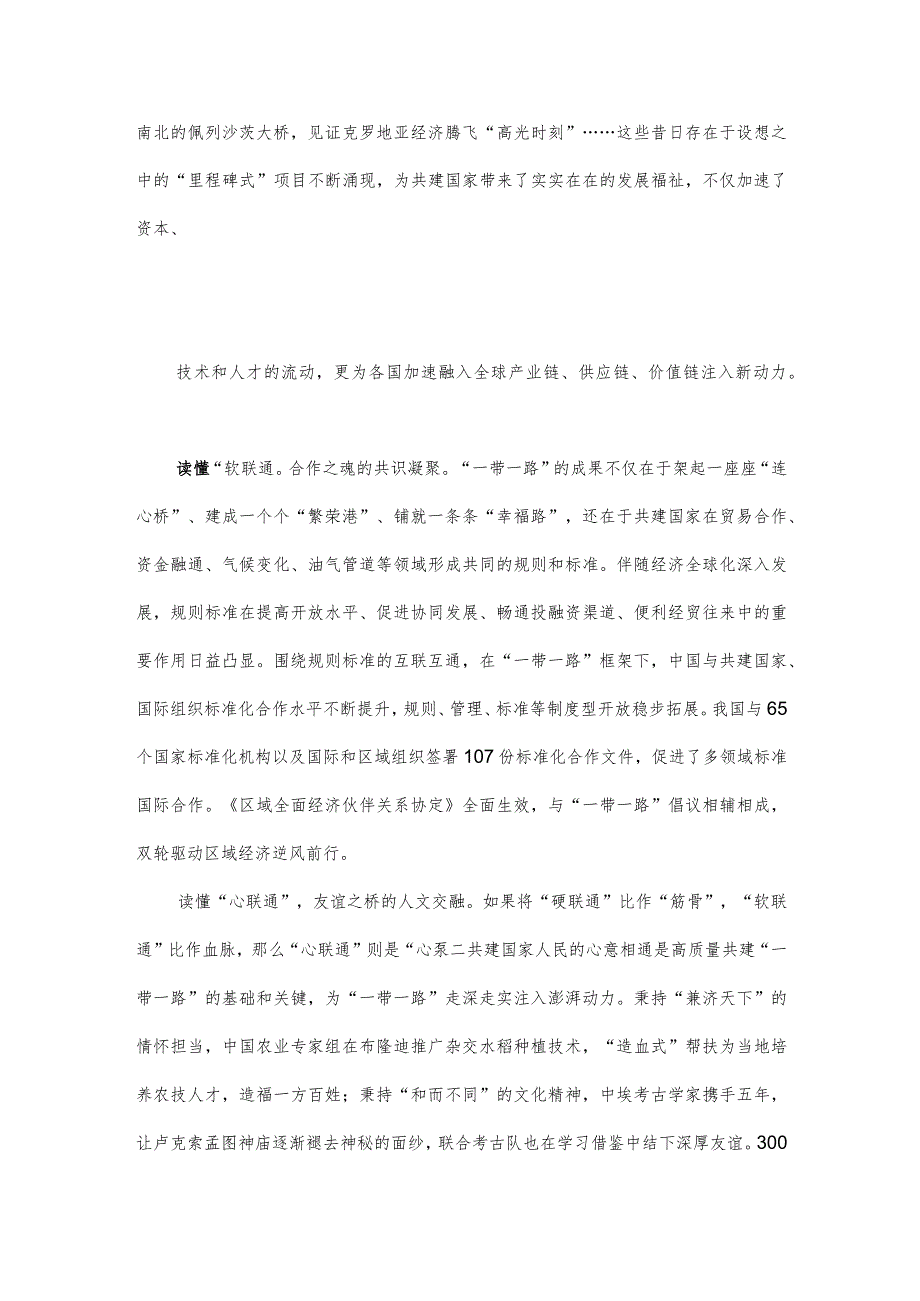 南北的佩列沙茨大桥，见证克罗地亚经济腾飞“高光时刻”……这些昔日存在于设想之中的“里程碑式”项目不断涌现，为共建国家带来了实实在在的发展福祉，不仅加速了资本、

技术和人才的流动，更为各国加速融入全球产业链、供应链、价值链注入新动力。

读懂“软联通。合作之魂的共识凝聚。“一带一路”的成果不仅在于架起一座座“连心桥”、建成一个个“繁荣港”、铺就一条条“幸福路”，还在于共建国家在贸易合作、资金融通、气候变化、油气管道等领域形成共同的规则和标准。伴随经济全球化深入发展，规则标准在提高开放水平、促进协同发展、畅通投融资渠道、便利经贸往来中的重要作用日益凸显。围绕规则标准的互联互通，在“一带一路”框架下，中国与共建国家、国际组织标准化合作水平不断提升，规则、管理、标准等制度型开放稳步拓展。我国与65个国家标准化机构以及国际和区域组织签署107份标准化合作文件，促进了多领域标准国际合作。《区域全面经济伙伴关系协定》全面生效，与“一带一路”倡议相辅相成，双轮驱动区域经济逆风前行。

读懂“心联通”，友谊之桥的人文交融。如果将“硬联通”比作“筋骨”，“软联通”比作血脉，那么“心联通”则是“心泵二共建国家人民的心意相通是高质量共建“一带一路”的基础和关键，为“一带一路”走深走实注入澎湃动力。秉持“兼济天下”的情怀担当，中国农业专家组在布隆迪推广杂交水稻种植技术，“造血式”帮扶为当地培养农技人才，造福一方百姓；秉持“和而不同”的文化精神，中埃考古学家携手五年，让卢克索孟图神庙逐渐褪去神秘的面纱，联合考古队也在学习借鉴中结下深厚友谊。300